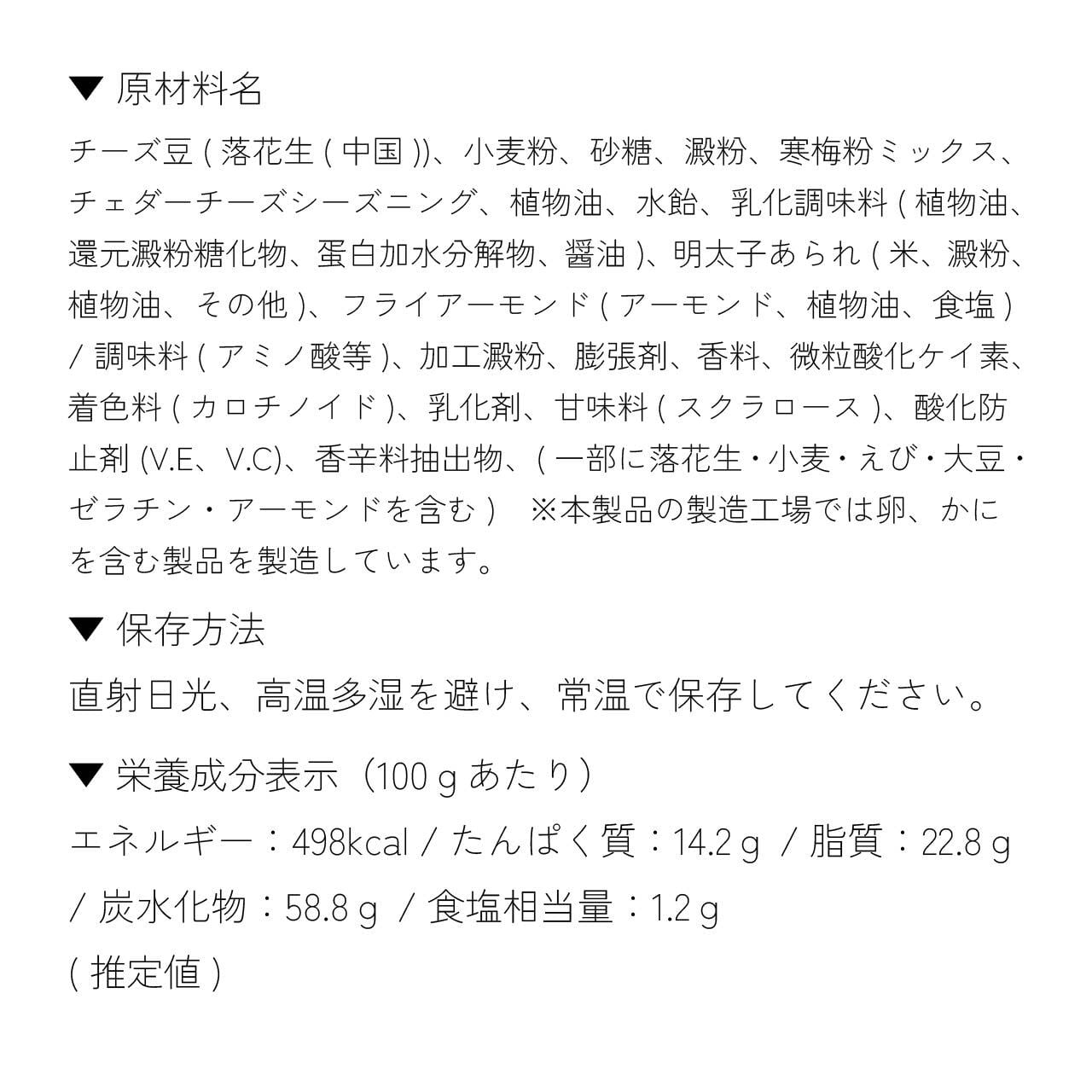 ▼ 原材料名

チーズ豆(落花生(中国))、小麦粉、砂糖、澱粉、寒梅粉ミックス、チェダーチーズシーズニング、植物油、水飴、乳化調味料(植物油、還元澱粉糖化物、蛋白加水分解物、醤油)、明太子あられ(米、澱粉、植物油、その他)、フライアーモンド(アーモンド、植物油、食塩)/調味料(アミノ酸等)、加工澱粉、膨張剤、香料、微粒酸化ケイ素、着色料(カロチノイド)、乳化剤、甘味料(スクラロース)、酸化防止剤(V.E、V.C)、香辛料抽出物、(一部に落花生・小麦・えび・大豆・ゼラチン・アーモンドを含む) ※本製品の製造工場では卵、かにを含む製品を製造しています。

▼ 保存方法

直射日光、高温多湿を避け、常温で保存してください。

▼ 栄養成分表示(100gあたり)

エネルギー:498kcal/たんぱく質:14.2g/脂質:22.8g/炭水化物:58.8g/食塩相当量:1.2g
(推定値)